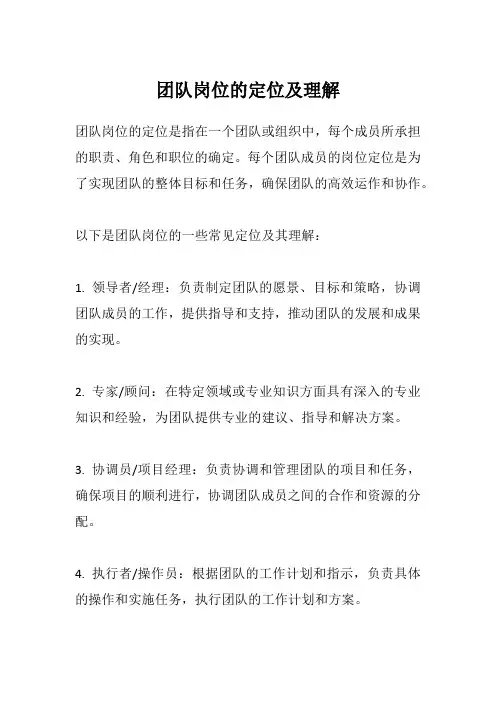 团队岗位的定位及理解

团队岗位的定位是指在一个团队或组织中，每个成员所承担的职责、角色和职位的确定。每个团队成员的岗位定位是为了实现团队的整体目标和任务，确保团队的高效运作和协作。

以下是团队岗位的一些常见定位及其理解：

1. 领导者/经理：负责制定团队的愿景、目标和策略，协调团队成员的工作，提供指导和支持，推动团队的发展和成果的实现。

2. 专家/顾问：在特定领域或专业知识方面具有深入的专业知识和经验，为团队提供专业的建议、指导和解决方案。

3. 协调员/项目经理：负责协调和管理团队的项目和任务，确保项目的顺利进行，协调团队成员之间的合作和资源的分配。

4. 执行者/操作员：根据团队的工作计划和指示，负责具体的操作和实施任务，执行团队的工作计划和方案。